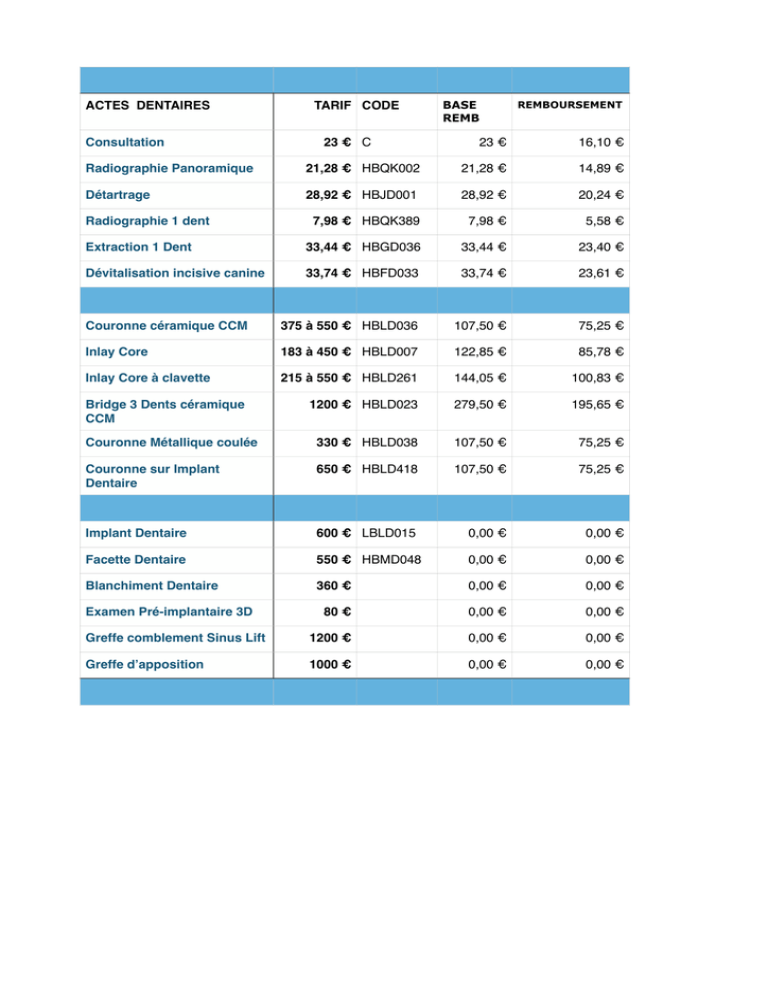 | ACTES DENTAIRES | TARIF | CODE | BASE REMB | REMBOURSEMENT |
|---|---|---|---|---|
| Consultation | 23 € | C | 23 € | 16,10 € |
| Radiographie Panoramique | 21,28 € | HBQK002 | 21,28 € | 14,89 € |
| Détartrage | 28,92 € | HBJD001 | 28,92 € | 20,24 € |
| Radiographie 1 dent | 7,98 € | HBQK389 | 7,98 € | 5,58 € |
| Extraction 1 Dent | 33,44 € | HBGD036 | 33,44 € | 23,40 € |
| Dévitalisation incisive canine | 33,74 € | HBFD033 | 33,74 € | 23,61 € |
| | | | | |
| Couronne céramique CCM | 375 à 550 € | HBLD036 | 107,50 € | 75,25 € |
| Inlay Core | 183 à 450 € | HBLD007 | 122,85 € | 85,78 € |
| Inlay Core à clavette | 215 à 550 € | HBLD261 | 144,05 € | 100,83 € |
| Bridge 3 Dents céramique CCM | 1200 € | HBLD023 | 279,50 € | 195,65 € |
| Couronne Métallique coulée | 330 € | HBLD038 | 107,50 € | 75,25 € |
| Couronne sur Implant Dentaire | 650 € | HBLD418 | 107,50 € | 75,25 € |
| | | | | |
| Implant Dentaire | 600 € | LBLD015 | 0,00 € | 0,00 € |
| Facette Dentaire | 550 € | HBMD048 | 0,00 € | 0,00 € |
| Blanchiment Dentaire | 360 € | | 0,00 € | 0,00 € |
| Examen Pré-implantaire 3D | 80 € | | 0,00 € | 0,00 € |
| Greffe comblement Sinus Lift | 1200 € | | 0,00 € | 0,00 € |
| Greffe d'apposition | 1000 € | | 0,00 € | 0,00 € |